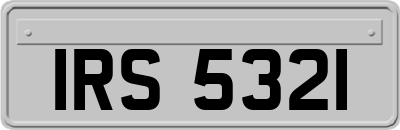 IRS 5321